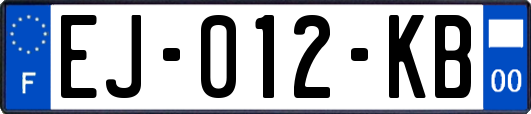 F
EJ-012-KB
00